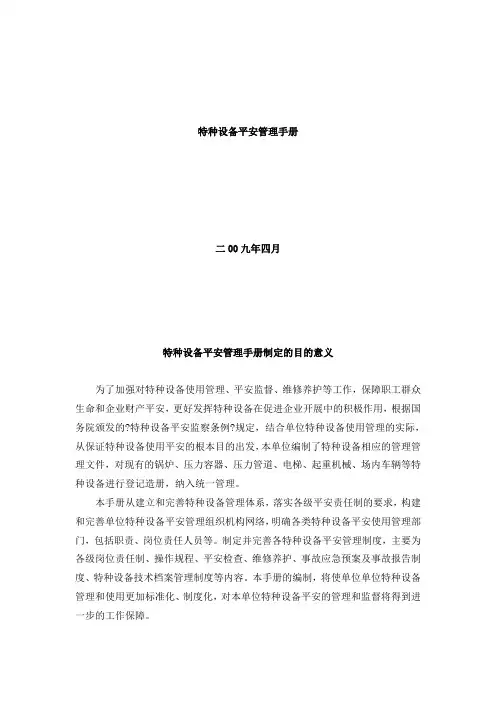 特种设备平安管理手册

二00九年四月

特种设备平安管理手册制定的目的意义

为了加强对特种设备使用管理、平安监督、维修养护等工作，保障职工群众生命和企业财产平安，更好发挥特种设备在促进企业开展中的积极作用，根据国务院颁发的?特种设备平安监察条例?规定，结合单位特种设备使用管理的实际，从保证特种设备使用平安的根本目的出发，本单位编制了特种设备相应的管理管理文件，对现有的锅炉、压力容器、压力管道、电梯、起重机械、场内车辆等特种设备进行登记造册，纳入统一管理。

本手册从建立和完善特种设备管理体系，落实各级平安责任制的要求，构建和完善单位特种设备平安管理组织机构网络，明确各类特种设备平安使用管理部门，包括职责、岗位责任人员等。制定并完善各特种设备平安管理制度，主要为各级岗位责任制、操作规程、平安检查、维修养护、事故应急预案及事故报告制度、特种设备技术档案管理制度等内容。本手册的编制，将使单位单位特种设备管理和使用更加标准化、制度化，对本单位特种设备平安的管理和监督将得到进一步的工作保障。